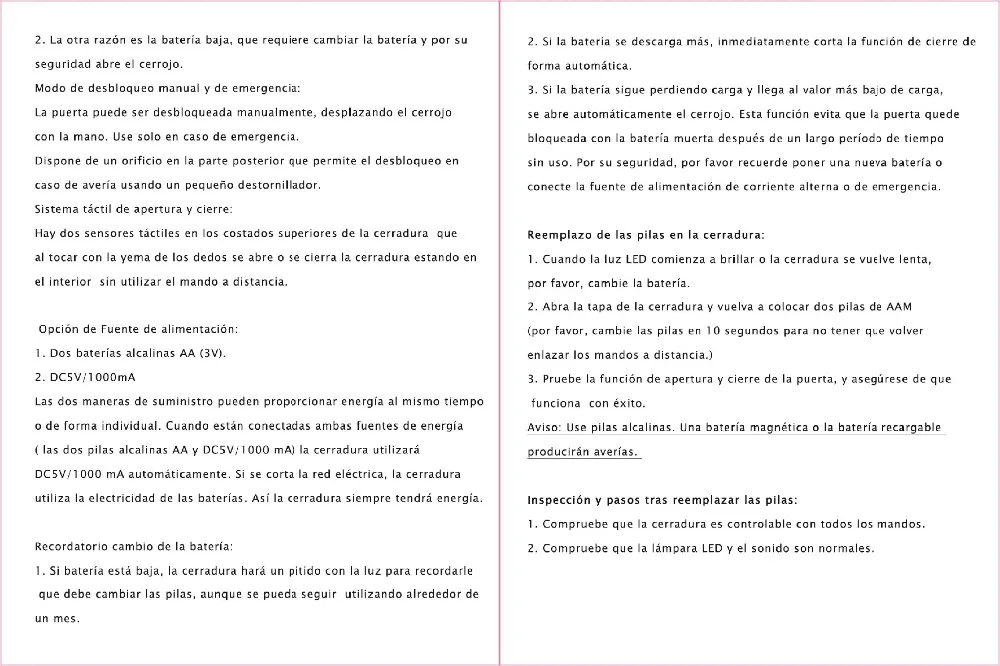 2. La otra razón es la batería baja, que requiere cambiar la batería y por su seguridad abre el cerrojo.

Modo de desbloqueo manual y de emergencia:

La puerta puede ser desbloqueada manualmente, desplazando el cerrojo con la mano. Use solo en caso de emergencia.

Dispone de un orificio en la parte posterior que permite el desbloqueo en caso de avería usando un pequeño destornillador.

Sistema táctil de apertura y cierre:

Hay dos sensores táctiles en los costados superiores de la cerradura que al tocar con la yema de los dedos se abre o se cierra la cerradura estando en el interior sin utilizar el mando a distancia.

Opción de Fuente de alimentación:

1. Dos baterías alcalinas AA (3V).

2. DC5V/1000mA

Las dos maneras de suministro pueden proporcionar energía al mismo tiempo o de forma individual. Cuando están conectadas ambas fuentes de energía ( las dos pilas alcalinas AA y DC5V/1000 mA) la cerradura utilizará DC5V/1000 mA automáticamente. Si se corta la red eléctrica, la cerradura utiliza la electricidad de las baterías. Así la cerradura siempre tendrá energía.

Recordatorio cambio de la batería:

1. Si batería está baja, la cerradura hará un pitido con la luz para recordarle que debe cambiar las pilas, aunque se pueda seguir utilizando alrededor de un mes.

2. Si la bateria se descarga más, inmediatamente corta la función de cierre de forma automática.

3. Si la batería sigue perdiendo carga y llega al valor más bajo de carga, se abre automáticamente el cerrojo. Esta función evita que la puerta quede bloqueada con la batería muerta después de un largo período de tiempo sin uso. Por su seguridad, por favor recuerde poner una nueva batería o conecte la fuente de alimentación de corriente alterna o de emergencia.

Reemplazo de las pilas en la cerradura:

1. Cuando la luz LED comienza a brillar o la cerradura se vuelve lenta, por favor, cambie la batería.

2. Abra la tapa de la cerradura y vuelva a colocar dos pilas de AAM (por favor, cambie las pilas en 10 segundos para no tener que volver enlazar los mandos a distancia.)

3. Pruebe la función de apertura y cierre de la puerta, y asegúrese de que funciona con éxito.

Aviso: Use pilas alcalinas. Una batería magnética o la batería recargable producirán averías.

Inspección y pasos tras reemplazar las pilas:

1. Compruebe que la cerradura es controlable con todos los mandos.

2. Compruebe que la lámpara LED y el sonido son normales.